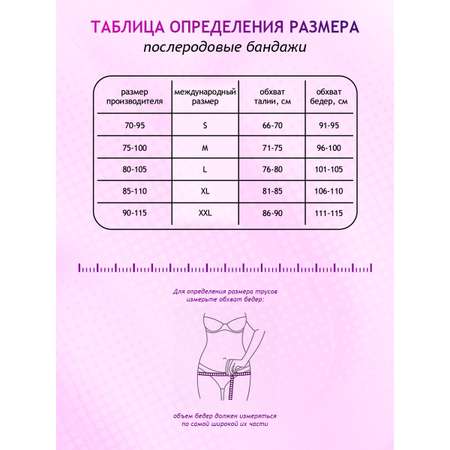 ТАБЛИЦА ОПРЕДЕЛЕНИЯ РАЗМЕРА
послеродовые бандажи

| размер производителя | международный размер | обхват талии, см | обхват бедер, см |
|---|---|---|---|
| 70-95 | S | 66-70 | 91-95 |
| 75-100 | M | 71-75 | 96-100 |
| 80-105 | L | 76-80 | 101-105 |
| 85-110 | XL | 81-85 | 106-110 |
| 90-115 | XXL | 86-90 | 111-115 |

Для определения размера трусов измерьте обхват бедер:

объем бедер должен измеряться по самой широкой их части